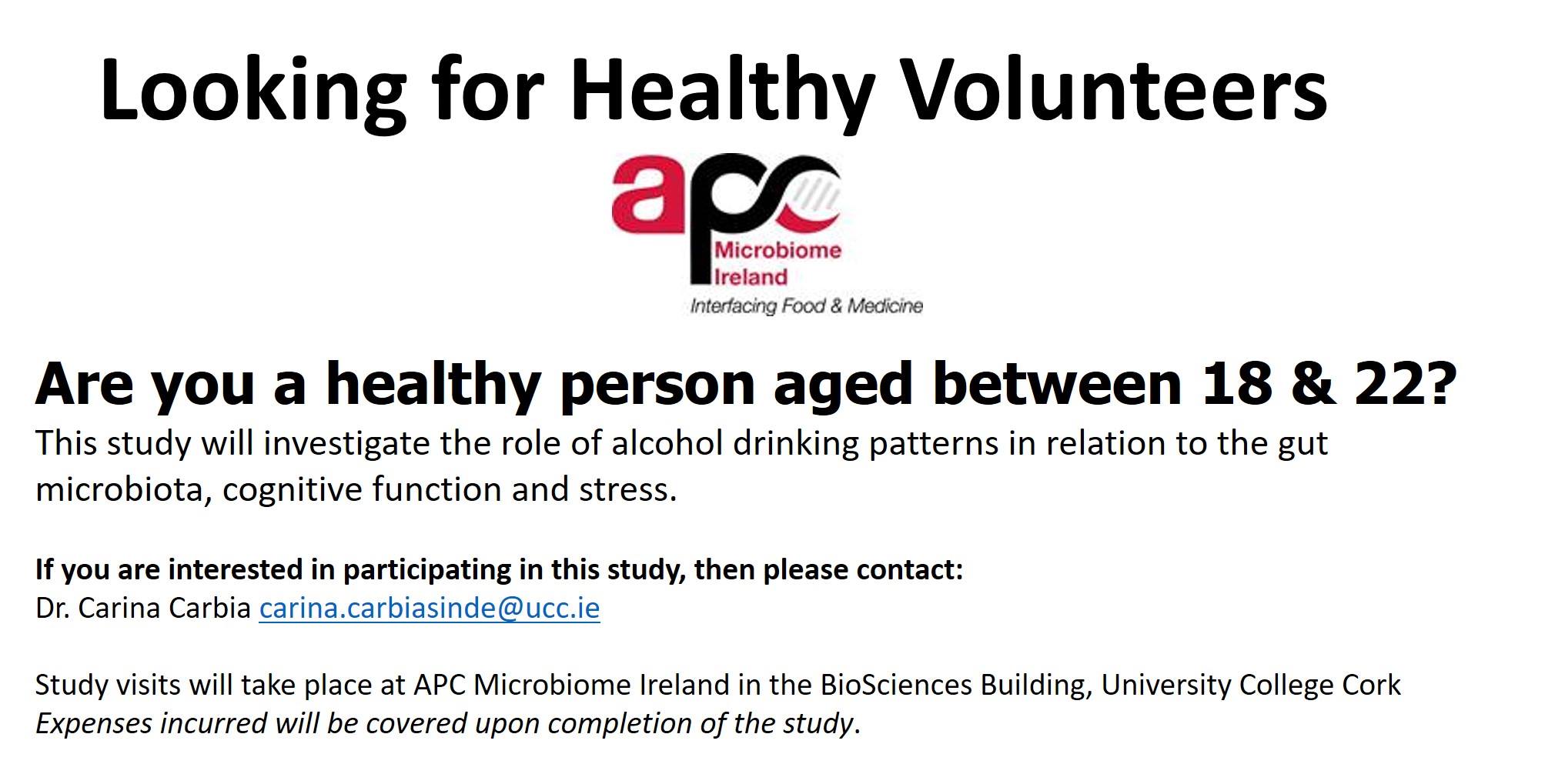 Looking for Healthy Volunteers

apc
Microbiome Ireland
Interfacing Food & Medicine

Are you a healthy person aged between 18 & 22?

This study will investigate the role of alcohol drinking patterns in relation to the gut microbiota, cognitive function and stress.

If you are interested in participating in this study, then please contact:
Dr. Carina Carbia carina.carbiasinde@ucc.ie

Study visits will take place at APC Microbiome Ireland in the BioSciences Building, University College Cork
Expenses incurred will be covered upon completion of the study.